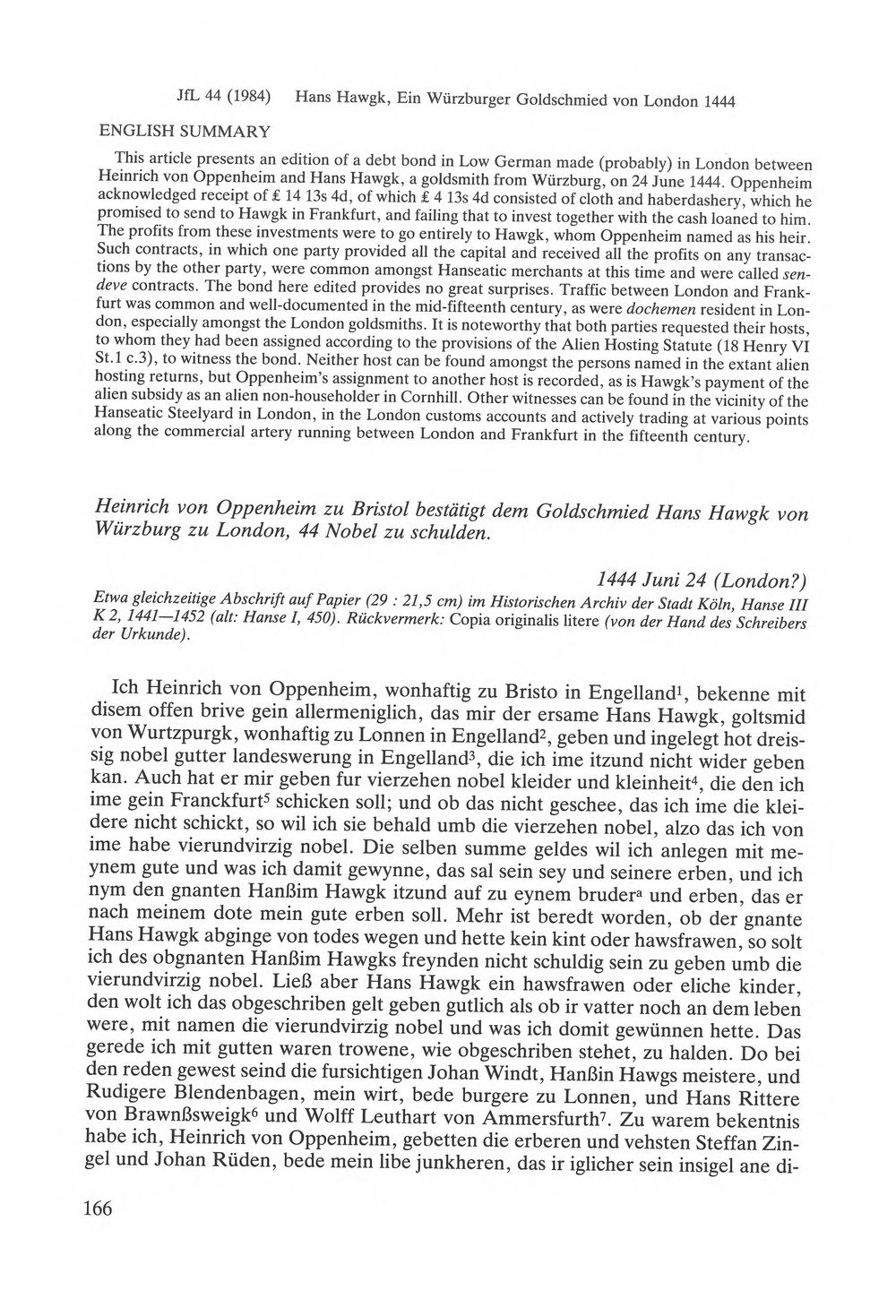 JfL 44 (1984) Hans Hawgk, Ein Würzburger Goldschmied von London 1444

ENGLISH SUMMARY

This article presents an edition of a debt bond in Low German made (probably) in London between Heinrich von Oppenheim and Hans Hawgk, a goldsmith from Würzburg, on 24 June 1444. Oppenheim acknowledged receipt of £ 14 13s 4d, of which £ 4 13s 4d consisted of cloth and haberdashery, which he promised to send to Hawgk in Frankfurt, and failing that to invest together with the cash loaned to him. The profits from these investments were to go entirely to Hawgk, whom Oppenheim named as his heir. Such contracts, in which one party provided all the capital and received all the profits on any transactions by the other party, were common amongst Hanseatic merchants at this time and were called sendeve contracts. The bond here edited provides no great surprises. Traffic between London and Frankfurt was common and well-documented in the mid-fifteenth century, as were dochemen resident in London, especially amongst the London goldsmiths. It is noteworthy that both parties requested their hosts, to whom they had been assigned according to the provisions of the Alien Hosting Statute (18 Henry VI St.1 c.3), to witness the bond. Neither host can be found amongst the persons named in the extant alien hosting returns, but Oppenheim's assignment to another host is recorded, as is Hawgk's payment of the alien subsidy as an alien non-householder in Cornhill. Other witnesses can be found in the vicinity of the Hanseatic Steelyard in London, in the London customs accounts and actively trading at various points along the commercial artery running between London and Frankfurt in the fifteenth century.

Heinrich von Oppenheim zu Bristol bestätigt dem Goldschmied Hans Hawgk von Würzburg zu London, 44 Nobel zu schulden.

1444 Juni 24 (London?)

Etwa gleichzeitige Abschrift auf Papier (29 : 21,5 cm) im Historischen Archiv der Stadt Köln, Hanse III K 2, 1441—1452 (alt: Hanse I, 450). Rückvermerk: Copia originalis litere (von der Hand des Schreibers der Urkunde).

Ich Heinrich von Oppenheim, wonhaftig zu Bristo in Engelland$^{1}$, bekenne mit disem offen brive gein allermeniglich, das mir der ersame Hans Hawgk, goltsmid von Wurtzpurgk, wonhaftig zu Lonnen in Engelland$^{2}$, geben und ingelegt hot dreissig nobel gutter landeswerung in Engelland$^{3}$, die ich ime itzund nicht wider geben kan. Auch hat er mir geben fur vierzehen nobel kleider und kleinheit$^{4}$, die den ich ime gein Franckfurt$^{5}$ schicken soll; und ob das nicht geschee, das ich ime die kleidere nicht schickt, so wil ich sie behald umb die vierzehen nobel, alzo das ich von ime habe vierundvirzig nobel. Die selben summe geldes wil ich anlegen mit meynem gute und was ich damit gewynne, das sal sein sey und seinere erben, und ich nym den gnanten Hanßim Hawgk itzund auf zu eynem bruder$^{a}$ und erben, das er nach meinem dote mein gute erben soll. Mehr ist beredt worden, ob der gnante Hans Hawgk abginge von todes wegen und hette kein kint oder hawsfrawen, so solt ich des obgnanten Hanßim Hawgks freynden nicht schuldig sein zu geben umb die vierundvirzig nobel. Ließ aber Hans Hawgk ein hawsfrawen oder eliche kinder, den wolt ich das obgeschriben gelt geben gutlich als ob ir vatter noch an dem leben were, mit namen die vierundvirzig nobel und was ich domit gewünnen hette. Das gerede ich mit gutten waren trowene, wie obgeschriben stehet, zu halden. Do bei den reden gewest seind die fursichtigen Johan Windt, Hanßin Hawgs meistere, und Rudigere Blendenbagen, mein wirt, bede burgere zu Lonnen, und Hans Rittere von Brawnßsweigk$^{6}$ und Wolff Leuthart von Ammersfurth$^{7}$. Zu warem bekentnis habe ich, Heinrich von Oppenheim, gebetten die erberen und vehsten Steffan Zingel und Johan Rüden, bede mein libe junkheren, das ir iglicher sein insigel ane di-

166